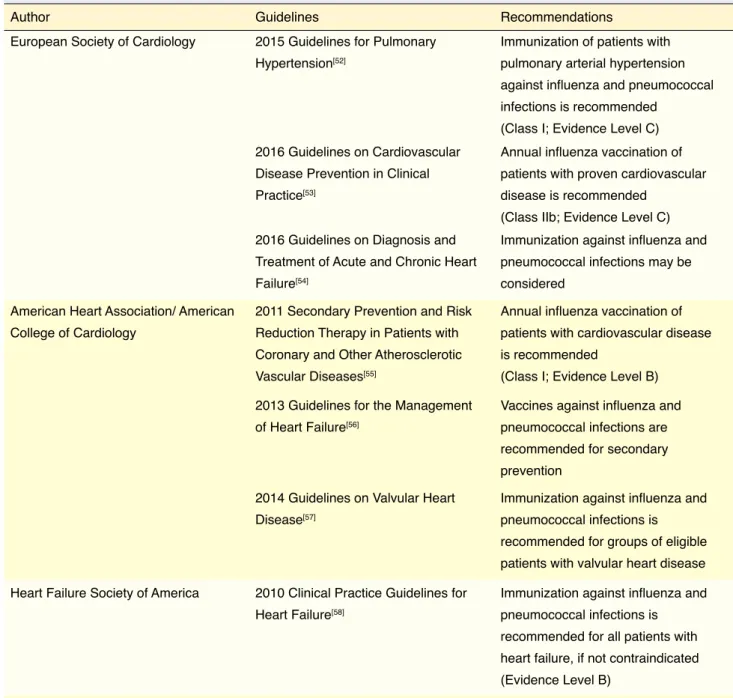 | Author | Guidelines | Recommendations |
|---|---|---|
| European Society of Cardiology | 2015 Guidelines for Pulmonary Hypertension$^{[52]}$ | Immunization of patients with pulmonary arterial hypertension against influenza and pneumococcal infections is recommended (Class I; Evidence Level C) |
| | 2016 Guidelines on Cardiovascular Disease Prevention in Clinical Practice$^{[53]}$ | Annual influenza vaccination of patients with proven cardiovascular disease is recommended (Class IIb; Evidence Level C) |
| | 2016 Guidelines on Diagnosis and Treatment of Acute and Chronic Heart Failure$^{[54]}$ | Immunization against influenza and pneumococcal infections may be considered |
| American Heart Association/ American College of Cardiology | 2011 Secondary Prevention and Risk Reduction Therapy in Patients with Coronary and Other Atherosclerotic Vascular Diseases$^{[55]}$ | Annual influenza vaccination of patients with cardiovascular disease is recommended (Class I; Evidence Level B) |
| | 2013 Guidelines for the Management of Heart Failure$^{[56]}$ | Vaccines against influenza and pneumococcal infections are recommended for secondary prevention |
| | 2014 Guidelines on Valvular Heart Disease$^{[57]}$ | Immunization against influenza and pneumococcal infections is recommended for groups of eligible patients with valvular heart disease |
| Heart Failure Society of America | 2010 Clinical Practice Guidelines for Heart Failure$^{[58]}$ | Immunization against influenza and pneumococcal infections is recommended for all patients with heart failure, if not contraindicated (Evidence Level B) |